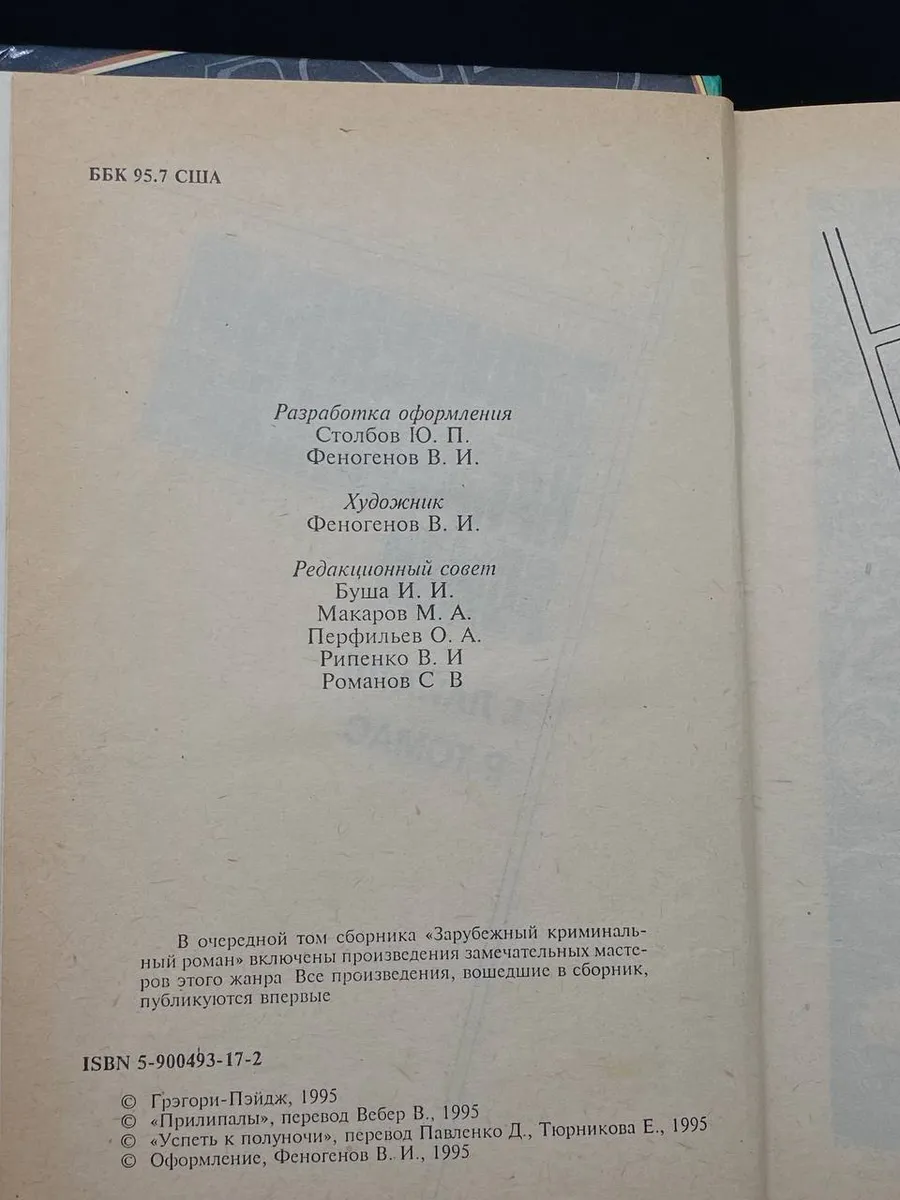 ББК 95.7 США

Разработка оформления
Столбов Ю. П.
Феногенов В. И.

Художник
Феногенов В. И.

Редакционный совет
Буша И. И.
Макаров М. А.
Перфильев О. А.
Рипенко В. И
Романов С В

В очередной том сборника «Зарубежный криминальный роман» включены произведения замечательных мастеров этого жанра Все произведения, вошедшие в сборник, публикуются впервые

ISBN 5-900493-17-2

© Грэгори-Пэйдж, 1995
© «Прилипалы», перевод Вебер В., 1995
© «Успеть к полуночи», перевод Павленко Д., Тюрникова Е., 1995
© Оформление, Феногенов В. И., 1995